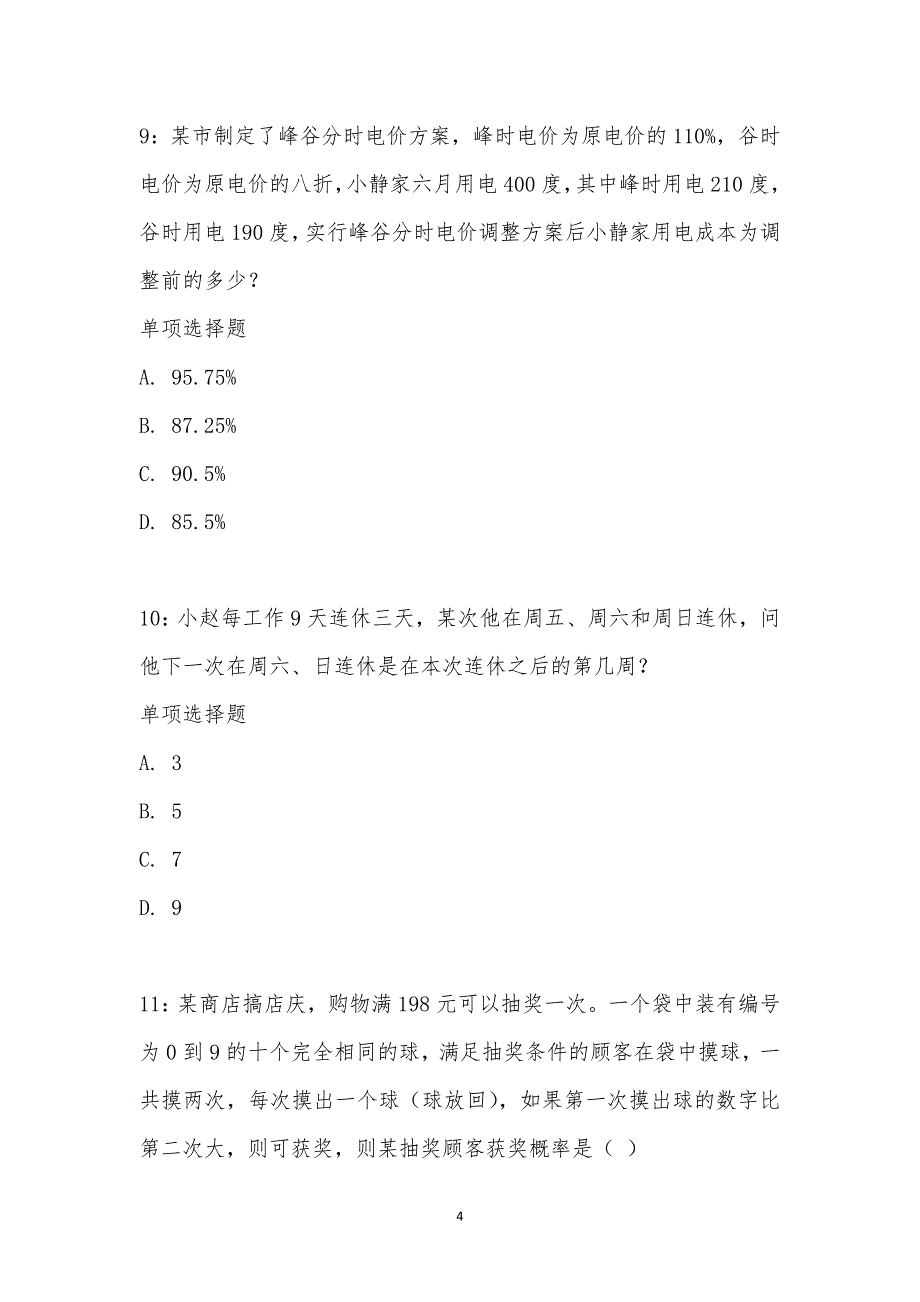 9：某市制定了峰谷分时电价方案，峰时电价为原电价的110%，谷时电价为原电价的八折，小静家六月用电400度，其中峰时用电210度，谷时用电190度，实行峰谷分时电价调整方案后小静家用电成本为调整前的多少？

单项选择题

A. 95.75%

B. 87.25%

C. 90.5%

D. 85.5%

10：小赵每工作9天连休三天，某次他在周五、周六和周日连休，问他下一次在周六、日连休是在本次连休之后的第几周？

单项选择题

A. 3

B. 5

C. 7

D. 9

11：某商店搞店庆，购物满198元可以抽奖一次。一个袋中装有编号为0到9的十个完全相同的球，满足抽奖条件的顾客在袋中摸球，一共摸两次，每次摸出一个球（球放回），如果第一次摸出球的数字比第二次大，则可获奖，则某抽奖顾客获奖概率是（ ）

4